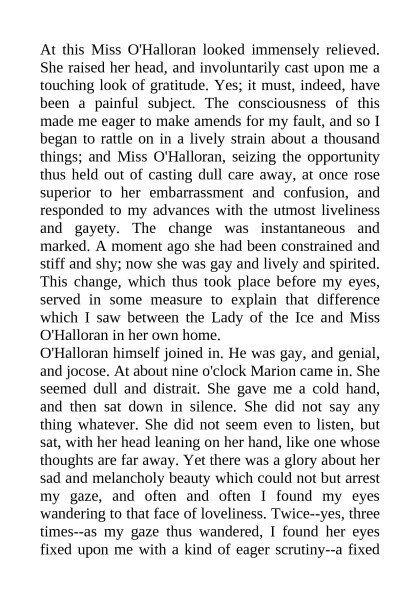 At this Miss O'Halloran looked immensely relieved. She raised her head, and involuntarily cast upon me a touching look of gratitude. Yes; it must, indeed, have been a painful subject. The consciousness of this made me eager to make amends for my fault, and so I began to rattle on in a lively strain about a thousand things; and Miss O'Halloran, seizing the opportunity thus held out of casting dull care away, at once rose superior to her embarrassment and confusion, and responded to my advances with the utmost liveliness and gayety. The change was instantaneous and marked. A moment ago she had been constrained and stiff and shy; now she was gay and lively and spirited. This change, which thus took place before my eyes, served in some measure to explain that difference which I saw between the Lady of the Ice and Miss O'Halloran in her own home.
O'Halloran himself joined in. He was gay, and genial, and jocose. At about nine o'clock Marion came in. She seemed dull and distrait. She gave me a cold hand, and then sat down in silence. She did not say any thing whatever. She did not seem even to listen, but sat, with her head leaning on her hand, like one whose thoughts are far away. Yet there was a glory about her sad and melancholy beauty which could not but arrest my gaze, and often and often I found my eyes wandering to that face of loveliness. Twice--yes, three times--as my gaze thus wandered, I found her eyes fixed upon me with a kind of eager scrutiny--a fixed